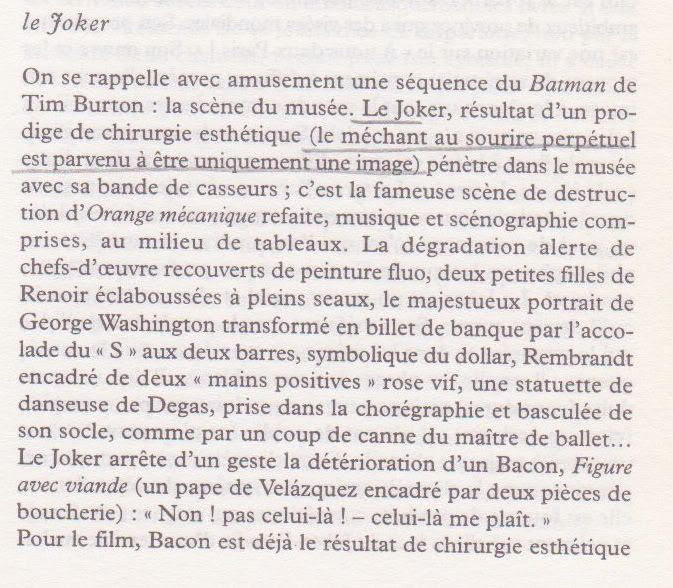 le Joker

On se rappelle avec amusement une séquence du Batman de Tim Burton : la scène du musée. Le Joker, résultat d'un prodige de chirurgie esthétique (le méchant au sourire perpétuel est parvenu à être uniquement une image) pénètre dans le musée avec sa bande de casseurs ; c'est la fameuse scène de destruction d'Orange mécanique refaite, musique et scénographie comprises, au milieu de tableaux. La dégradation alerte de chefs-d'œuvre recouverts de peinture fluo, deux petites filles de Renoir éclaboussées à pleins seaux, le majestueux portrait de George Washington transformé en billet de banque par l'accolade du « S » aux deux barres, symbolique du dollar, Rembrandt encadré de deux « mains positives » rose vif, une statuette de danseuse de Degas, prise dans la chorégraphie et basculée de son socle, comme par un coup de canne du maître de ballet… Le Joker arrête d'un geste la détérioration d'un Bacon, Figure avec viande (un pape de Velázquez encadré par deux pièces de boucherie) : « Non ! pas celui-là ! – celui-là me plaît. »
Pour le film, Bacon est déjà le résultat de chirurgie esthétique